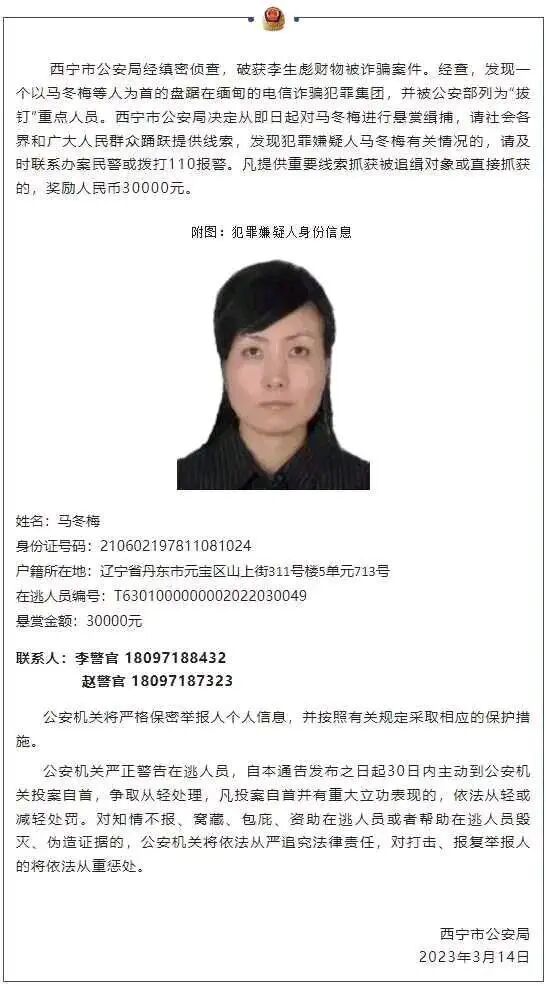 西宁市公安局经缜密侦查，破获李生彪财物被诈骗案件。经查，发现一个以马冬梅等人为首的盘踞在缅甸的电信诈骗犯罪集团，并被公安部列为“拔钉”重点人员。西宁市公安局决定从即日起对马冬梅进行悬赏缉捕，请社会各界和广大人民群众踊跃提供线索，发现犯罪嫌疑人马冬梅有关情况的，请及时联系办案民警或拨打110报警。凡提供重要线索抓获被追缉对象或直接抓获的，奖励人民币30000元。

附图：犯罪嫌疑人身份信息

姓名：马冬梅
身份证号码：210602197811081024
户籍所在地：辽宁省丹东市元宝区山上街311号楼5单元713号
在逃人员编号：T6301000000002022030049
悬赏金额：30000元

联系人：李警官 18097188432
赵警官 18097187323

公安机关将严格保密举报人个人信息，并按照有关规定采取相应的保护措施。

公安机关严正警告在逃人员，自本通告发布之日起30日内主动到公安机关投案自首，争取从轻处理，凡投案自首并有重大立功表现的，依法从轻或减轻处罚。对知情不报、窝藏、包庇、资助在逃人员或者帮助在逃人员毁灭、伪造证据的，公安机关将依法从严追究法律责任，对打击、报复举报人的将依法从重惩处。

西宁市公安局
2023年3月14日